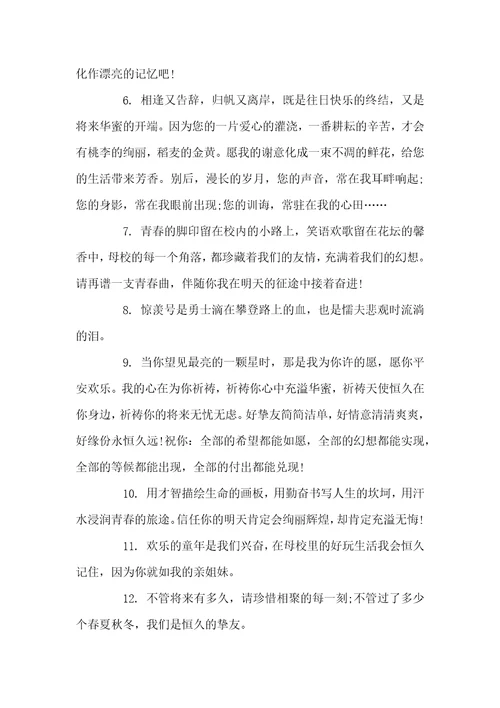 化作漂亮的记忆吧！

6. 相逢又告辞，归帆又离岸，既是往日快乐的终结，又是将来华蜜的开端。因为您的一片爱心的灌浇，一番耕耘的辛苦，才会有桃李的绚丽，稻麦的金黄。愿我的谢意化成一束不凋的鲜花，给您的生活带来芳香。别后，漫长的岁月，您的声音，常在我耳畔响起;您的身影，常在我眼前出现;您的训诲，常驻在我的心田……

7. 青春的脚印留在校内的小路上，笑语欢歌留在花坛的馨香中，母校的每一个角落，都珍藏着我们的友情，充满着我们的幻想。请再谱一支青春曲，伴随你我在明天的征途中接着奋进!

8. 惊羡号是勇士滴在攀登路上的血，也是懦夫悲观时流淌的泪。

9. 当你望见最亮的一颗星时，那是我为你许的愿，愿你平安欢乐。我的心在为你祈祷，祈祷你心中充溢华蜜，祈祷天使恒久在你身边，祈祷你的将来无忧无虑。好挚友简简洁单，好情意清清爽爽，好缘份永恒久远!祝你：全部的希望都能如愿，全部的幻想都能实现，全部的等候都能出现，全部的付出都能兑现!

10. 用才智描绘生命的画板，用勤奋书写人生的坎坷，用汗水浸润青春的旅途。信任你的明天肯定会绚丽辉煌，却肯定充溢无悔!

11. 欢乐的童年是我们兴奋，在母校里的好玩生活我会恒久记住，因为你就如我的亲姐妹。

12. 不管将来有多久，请珍惜相聚的每一刻;不管过了多少个春夏秋冬，我们是恒久的挚友。